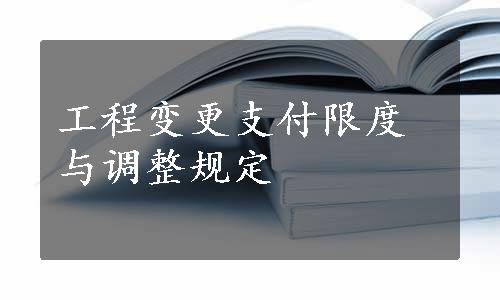 工程变更支付限度与调整规定